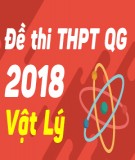 Đề thi THPT QG
2018
Vật Lý